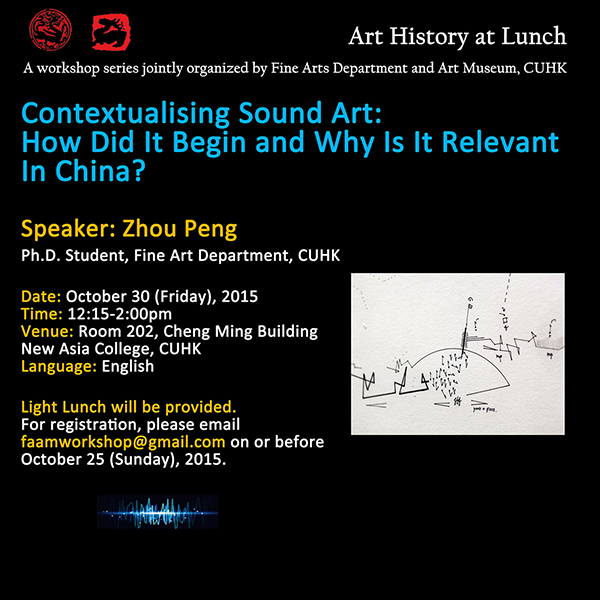 Art History at Lunch

A workshop series jointly organized by Fine Arts Department and Art Museum, CUHK

Contextualising Sound Art:
How Did It Begin and Why Is It Relevant In China?

Speaker: Zhou Peng

Ph.D. Student, Fine Art Department, CUHK

Date: October 30 (Friday), 2015
Time: 12:15-2:00pm
Venue: Room 202, Cheng Ming Building New Asia College, CUHK
Language: English

Light Lunch will be provided.
For registration, please email faamworkshop@gmail.com on or before October 25 (Sunday), 2015.